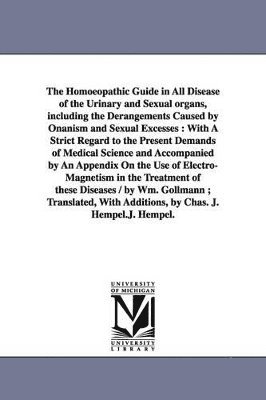 The Homoeopathic Guide in All Disease of the Urinary and Sexual organs, including the Derangements Caused by Onanism and Sexual Excesses : With A Strict Regard to the Present Demands of Medical Science and Accompanied by An Appendix On the Use of Electro-Magnetism in the Treatment of these Diseases / by Wm. Gollmann ; Translated, With Additions, by Chas. J. Hempel.J. Hempel.

UNIVERSITY
OF MICHIGAN
M
UNIVERSITY
LIBRARY